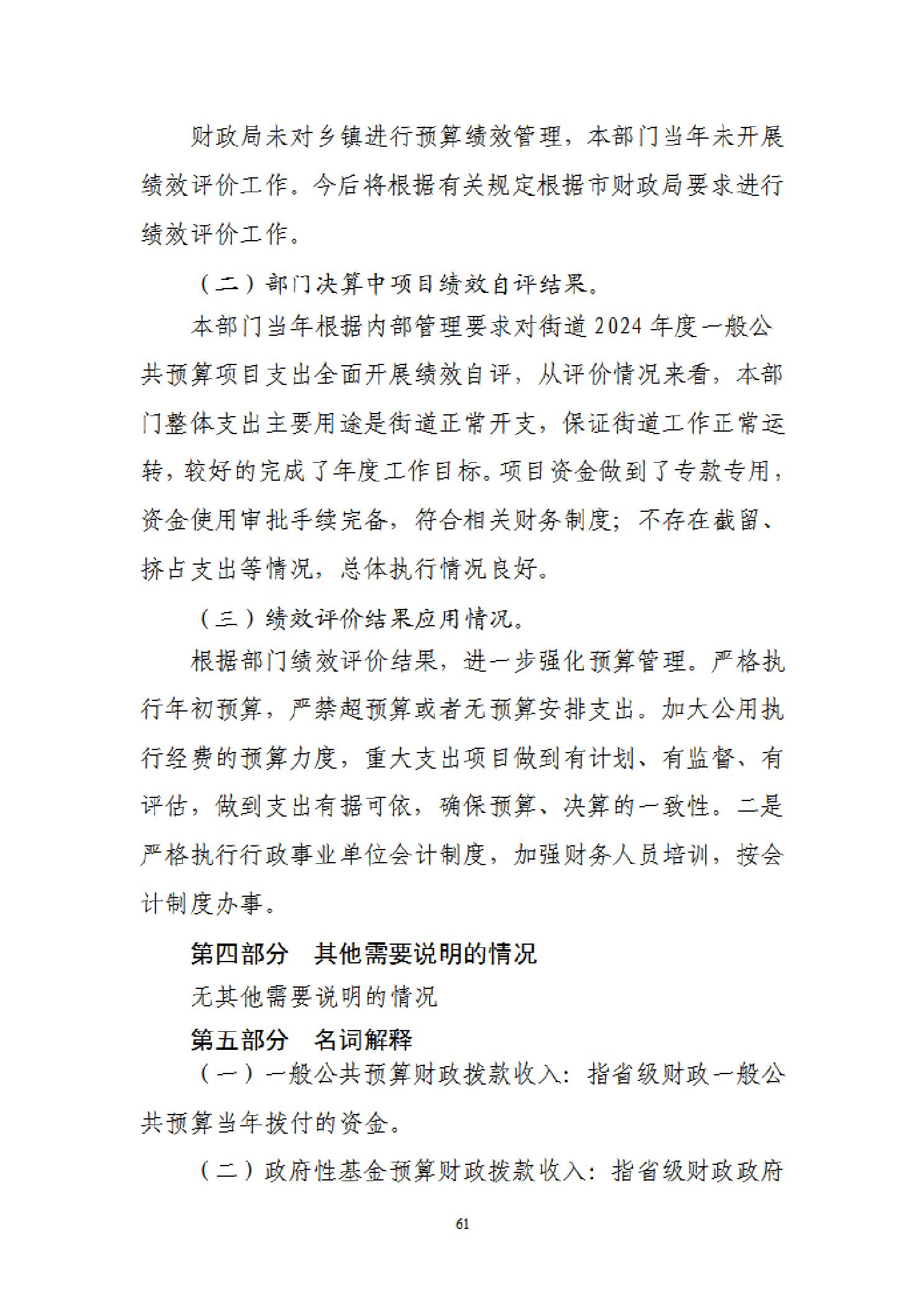 财政局未对乡镇进行预算绩效管理，本部门当年未开展绩效评价工作。今后将根据有关规定根据市财政局要求进行绩效评价工作。

（二）部门决算中项目绩效自评结果。

本部门当年根据内部管理要求对街道2024年度一般公共预算项目支出全面开展绩效自评，从评价情况来看，本部门整体支出主要用途是街道正常开支，保证街道工作正常运转，较好的完成了年度工作目标。项目资金做到了专款专用，资金使用审批手续完备，符合相关财务制度；不存在截留、挤占支出等情况，总体执行情况良好。

（三）绩效评价结果应用情况。

根据部门绩效评价结果，进一步强化预算管理。严格执行年初预算，严禁超预算或者无预算安排支出。加大公用执行经费的预算力度，重大支出项目做到有计划、有监督、有评估，做到支出有据可依，确保预算、决算的一致性。二是严格执行行政事业单位会计制度，加强财务人员培训，按会计制度办事。

第四部分　其他需要说明的情况

无其他需要说明的情况

第五部分　名词解释

（一）一般公共预算财政拨款收入：指省级财政一般公共预算当年拨付的资金。

（二）政府性基金预算财政拨款收入：指省级财政政府

61